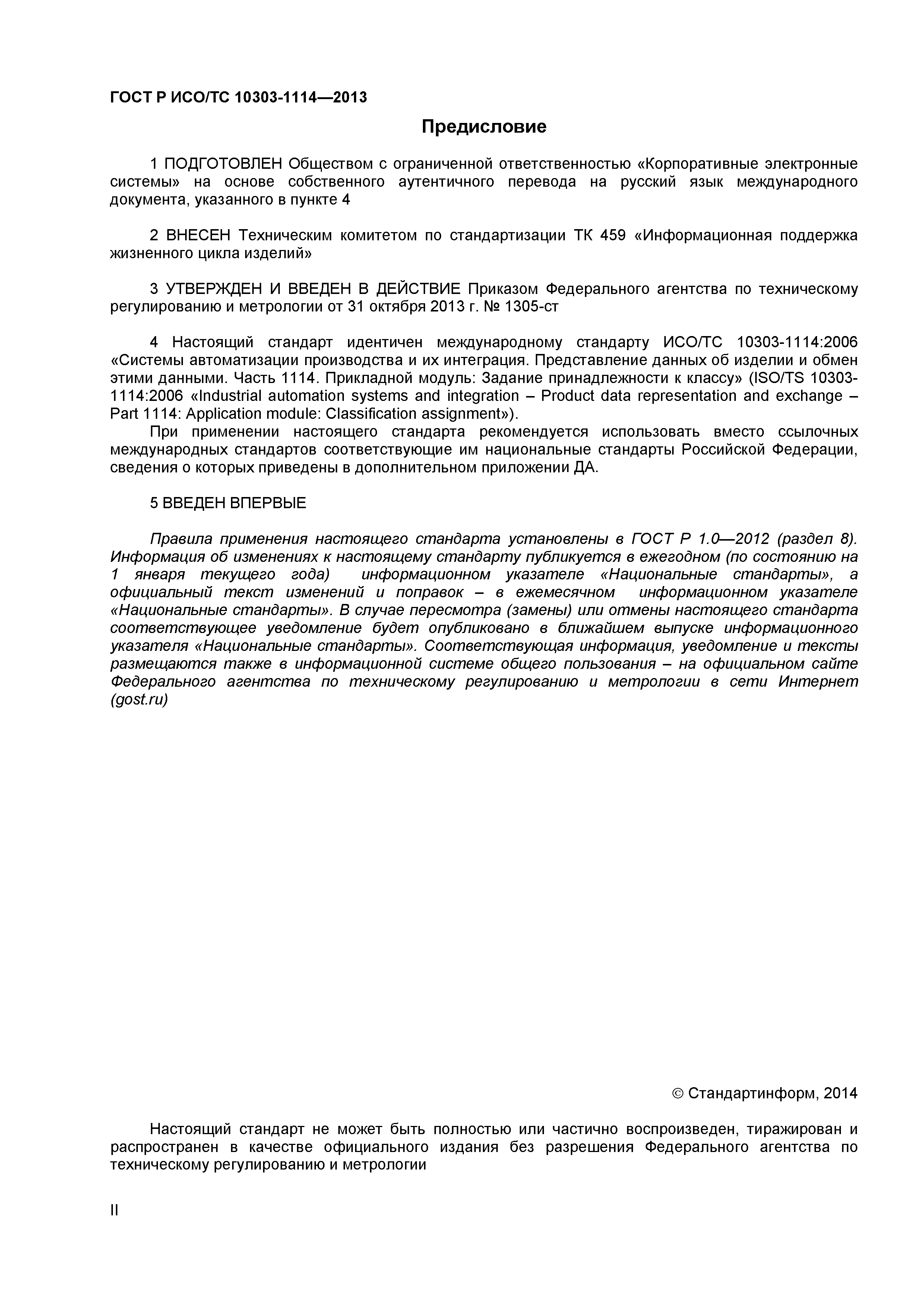 ГОСТ Р ИСО/ТС 10303-1114—2013

Предисловие

1 ПОДГОТОВЛЕН Обществом с ограниченной ответственностью «Корпоративные электронные системы» на основе собственного аутентичного перевода на русский язык международного документа, указанного в пункте 4

2 ВНЕСЕН Техническим комитетом по стандартизации ТК 459 «Информационная поддержка жизненного цикла изделий»

3 УТВЕРЖДЕН И ВВЕДЕН В ДЕЙСТВИЕ Приказом Федерального агентства по техническому регулированию и метрологии от 31 октября 2013 г. № 1305-ст

4 Настоящий стандарт идентичен международному стандарту ИСО/ТС 10303-1114:2006 «Системы автоматизации производства и их интеграция. Представление данных об изделии и обмен этими данными. Часть 1114. Прикладной модуль: Задание принадлежности к классу» (ISO/TS 10303-1114:2006 «Industrial automation systems and integration – Product data representation and exchange – Part 1114: Application module: Classification assignment»).

При применении настоящего стандарта рекомендуется использовать вместо ссылочных международных стандартов соответствующие им национальные стандарты Российской Федерации, сведения о которых приведены в дополнительном приложении ДА.

5 ВВЕДЕН ВПЕРВЫЕ

Правила применения настоящего стандарта установлены в ГОСТ Р 1.0—2012 (раздел 8). Информация об изменениях к настоящему стандарту публикуется в ежегодном (по состоянию на 1 января текущего года) информационном указателе «Национальные стандарты», а официальный текст изменений и поправок – в ежемесячном информационном указателе «Национальные стандарты». В случае пересмотра (замены) или отмены настоящего стандарта соответствующее уведомление будет опубликовано в ближайшем выпуске информационного указателя «Национальные стандарты». Соответствующая информация, уведомление и тексты размещаются также в информационной системе общего пользования – на официальном сайте Федерального агентства по техническому регулированию и метрологии в сети Интернет (gost.ru)

© Стандартинформ, 2014

Настоящий стандарт не может быть полностью или частично воспроизведен, тиражирован и распространен в качестве официального издания без разрешения Федерального агентства по техническому регулированию и метрологии

II